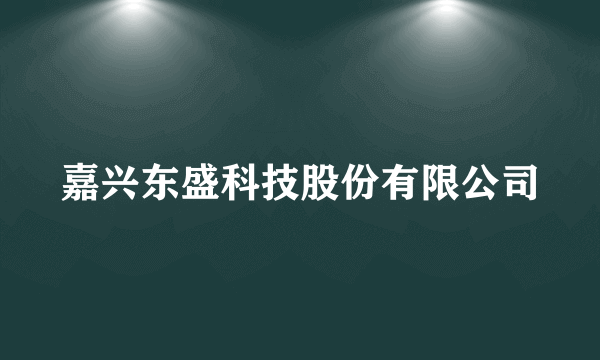 嘉兴东盛科技股份有限公司